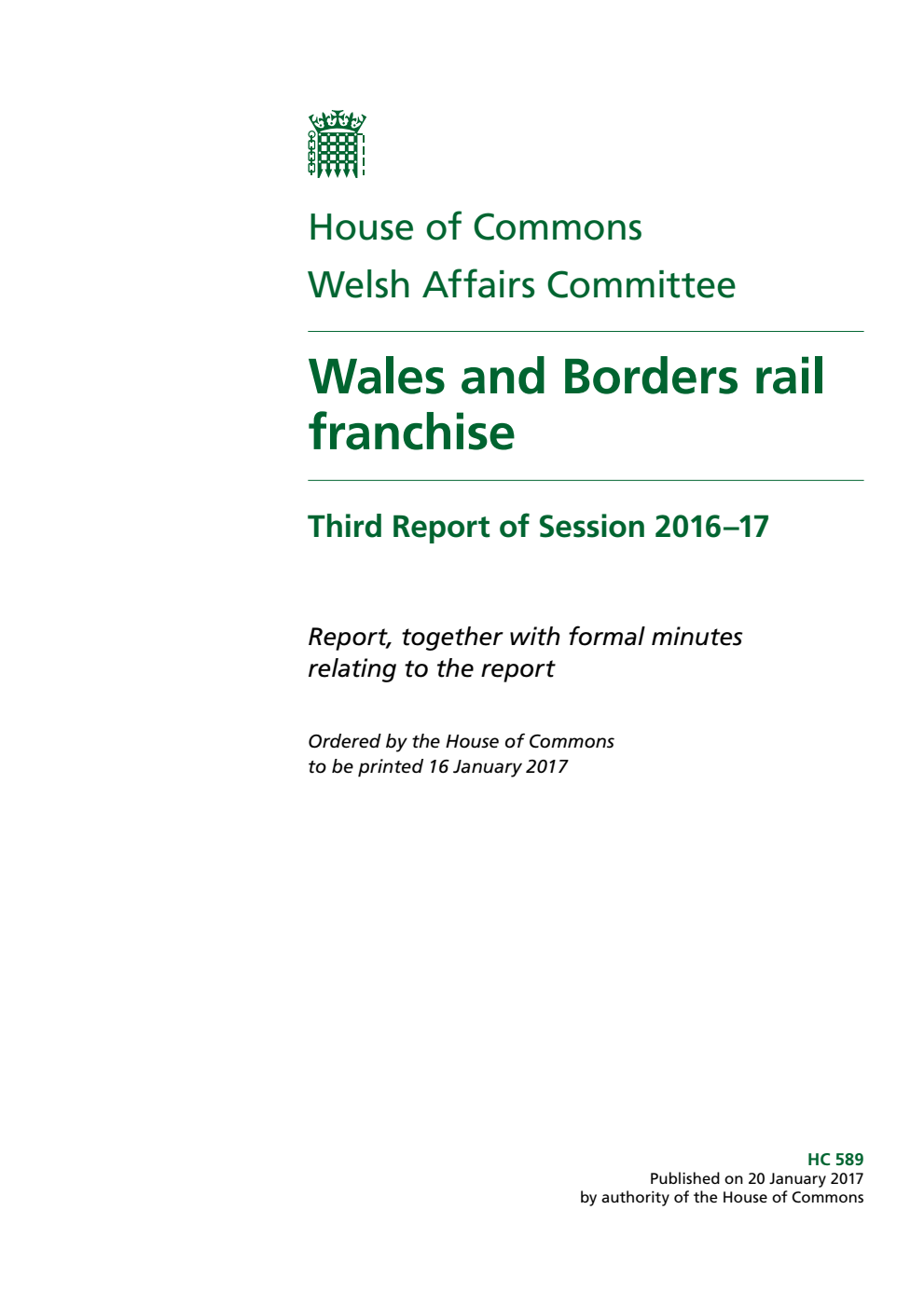 House of Commons
Welsh Affairs Committee

Wales and Borders rail franchise

Third Report of Session 2016–17

Report, together with formal minutes relating to the report

Ordered by the House of Commons to be printed 16 January 2017

HC 589
Published on 20 January 2017
by authority of the House of Commons